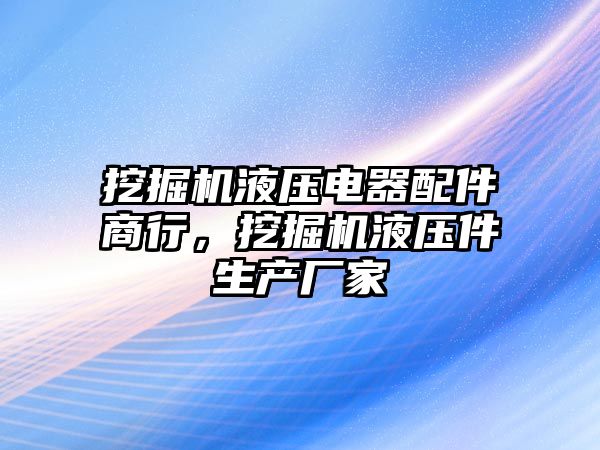 挖掘机液压电器配件商行，挖掘机液压件生产厂家